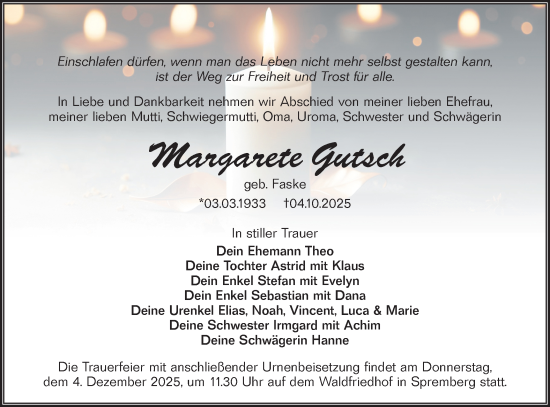 Einschlafen dürfen, wenn man das Leben nicht mehr selbst gestalten kann, ist der Weg zur Freiheit und Trost für alle.

In Liebe und Dankbarkeit nehmen wir Abschied von meiner lieben Ehefrau, meiner lieben Mutti, Schwiegermutti, Oma, Uroma, Schwester und Schwägerin

Margarete Gutsch

geb. Faske

*03.03.1933 †04.10.2025

In stiller Trauer

Dein Ehemann Theo
Deine Tochter Astrid mit Klaus
Dein Enkel Stefan mit Evelyn
Dein Enkel Sebastian mit Dana
Deine Urenkel Elias, Noah, Vincent, Luca & Marie
Deine Schwester Irmgard mit Achim
Deine Schwägerin Hanne

Die Trauerfeier mit anschließender Urnenbeisetzung findet am Donnerstag, dem 4. Dezember 2025, um 11.30 Uhr auf dem Waldfriedhof in Spremberg statt.